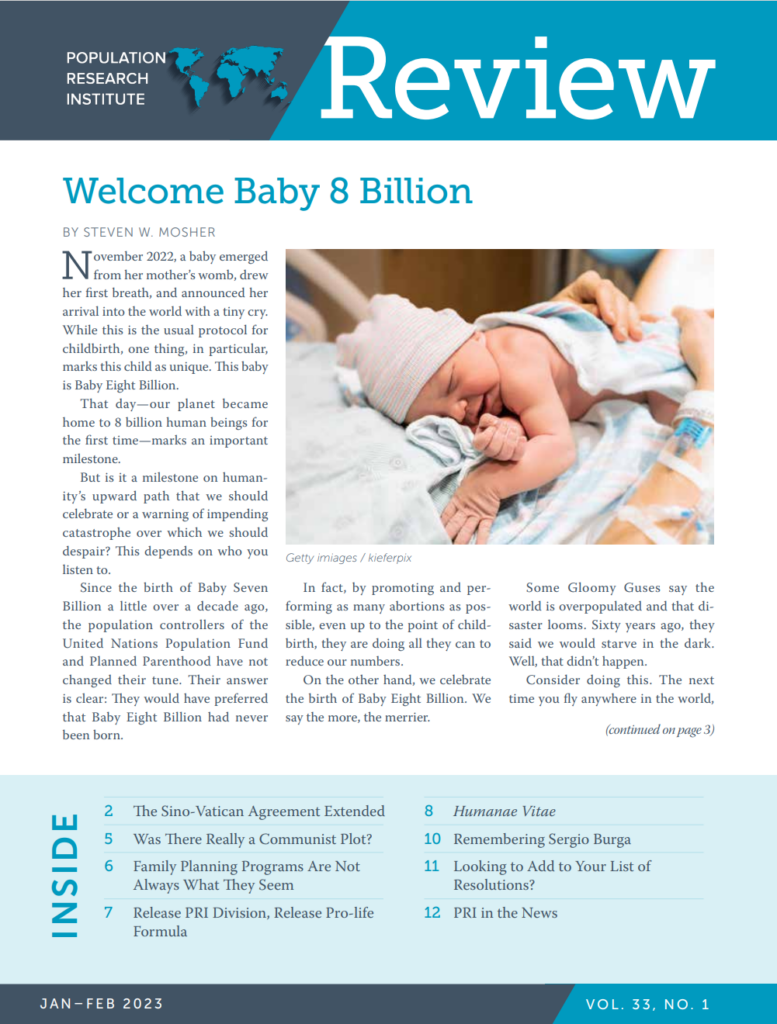 POPULATION RESEARCH INSTITUTE

Review

Welcome Baby 8 Billion

BY STEVEN W. MOSHER

November 2022, a baby emerged from her mother's womb, drew her first breath, and announced her arrival into the world with a tiny cry. While this is the usual protocol for childbirth, one thing, in particular, marks this child as unique. This baby is Baby Eight Billion.

That day—our planet became home to 8 billion human beings for the first time—marks an important milestone.

But is it a milestone on humanity's upward path that we should celebrate or a warning of impending catastrophe over which we should despair? This depends on who you listen to.

Since the birth of Baby Seven Billion a little over a decade ago, the population controllers of the United Nations Population Fund and Planned Parenthood have not changed their tune. Their answer is clear: They would have preferred that Baby Eight Billion had never been born.

Getty imiages / kieferpix

In fact, by promoting and performing as many abortions as possible, even up to the point of childbirth, they are doing all they can to reduce our numbers.

On the other hand, we celebrate the birth of Baby Eight Billion. We say the more, the merrier.

Some Gloomy Guses say the world is overpopulated and that disaster looms. Sixty years ago, they said we would starve in the dark. Well, that didn't happen.

Consider doing this. The next time you fly anywhere in the world,

(continued on page 3)

INSIDE

2 The Sino-Vatican Agreement Extended
5 Was There Really a Communist Plot?
6 Family Planning Programs Are Not Always What They Seem
7 Release PRI Division, Release Pro-life Formula
8 Humanae Vitae
10 Remembering Sergio Burga
11 Looking to Add to Your List of Resolutions?
12 PRI in the News

JAN–FEB 2023

VOL. 33, NO. 1